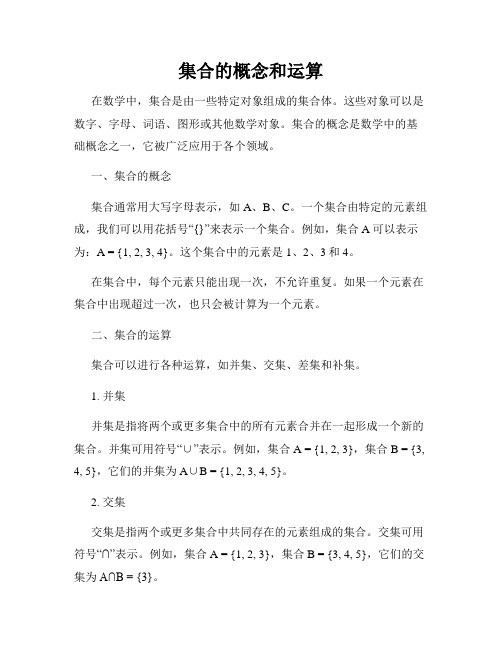 集合的概念和运算

在数学中，集合是由一些特定对象组成的集合体。这些对象可以是数字、字母、词语、图形或其他数学对象。集合的概念是数学中的基础概念之一，它被广泛应用于各个领域。

一、集合的概念

集合通常用大写字母表示，如 A、B、C。一个集合由特定的元素组成，我们可以用花括号“{}”来表示一个集合。例如，集合 A 可以表示为：$A = \{1, 2, 3, 4\}$。这个集合中的元素是 1、2、3 和 4。

在集合中，每个元素只能出现一次，不允许重复。如果一个元素在集合中出现超过一次，也只会被计算为一个元素。

二、集合的运算

集合可以进行各种运算，如并集、交集、差集和补集。

1. 并集

并集是指将两个或更多集合中的所有元素合并在一起形成一个新的集合。并集可用符号“∪”表示。例如，集合 $A = \{1, 2, 3\}$，集合 $B = \{3, 4, 5\}$，它们的并集为 $A \cup B = \{1, 2, 3, 4, 5\}$。

2. 交集

交集是指两个或更多集合中共同存在的元素组成的集合。交集可用符号“∩”表示。例如，集合 $A = \{1, 2, 3\}$，集合 $B = \{3, 4, 5\}$，它们的交集为 $A \cap B = \{3\}$。